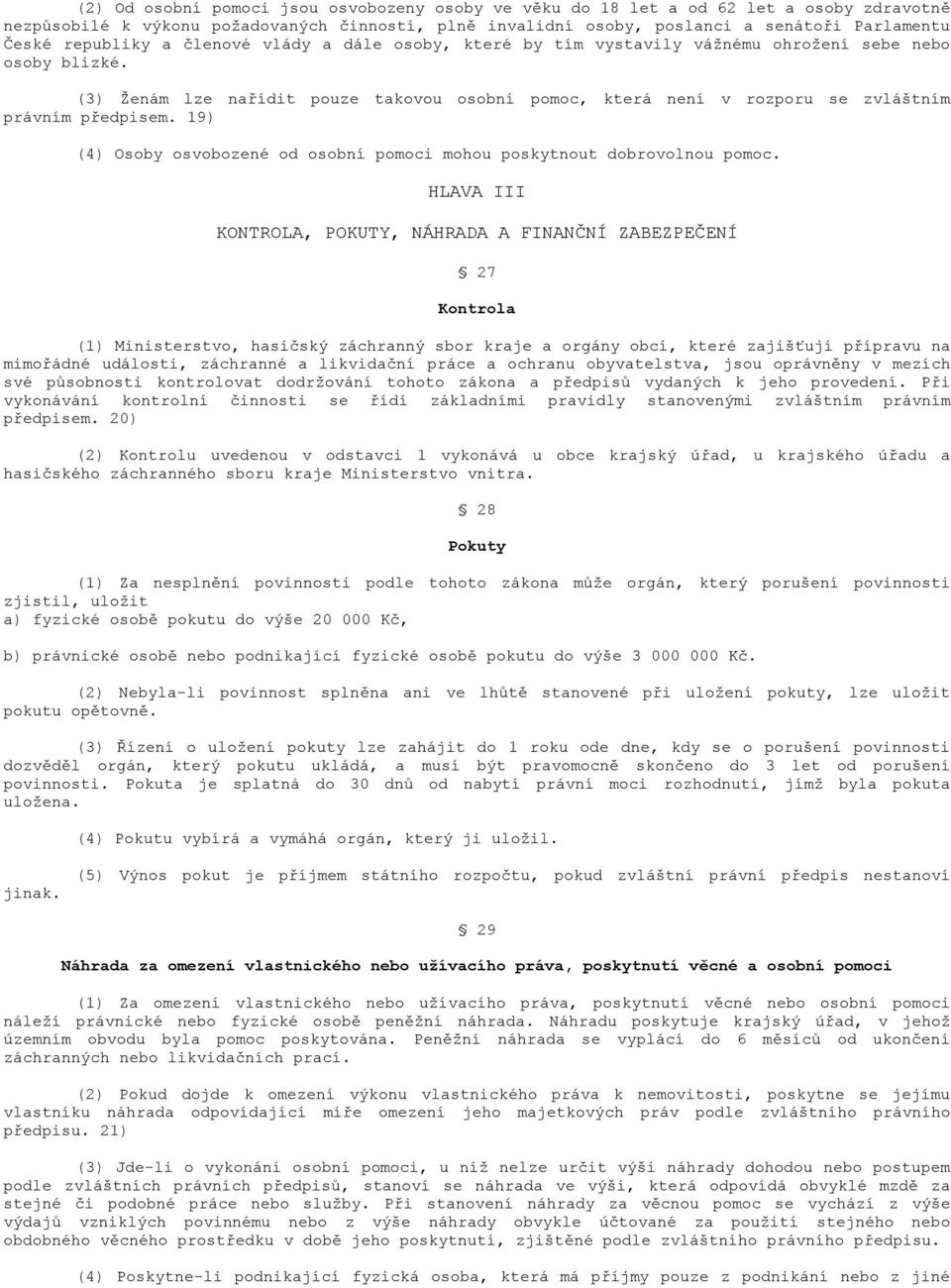 (2) Od osobní pomoci jsou osvobozeny osoby ve věku do 18 let a od 62 let a osoby zdravotně nezpůsobilé k výkonu požadovaných činností, plně invalidní osoby, poslanci a senátoři Parlamentu České republiky a členové vlády a dále osoby, které by tím vystavily vážnému ohrožení sebe nebo osoby blízké.

(3) Ženám lze nařídit pouze takovou osobní pomoc, která není v rozporu se zvláštním právním předpisem. 19)

(4) Osoby osvobozené od osobní pomoci mohou poskytnout dobrovolnou pomoc.

HLAVA III

KONTROLA, POKUTY, NÁHRADA A FINANČNÍ ZABEZPEČENÍ

§ 27

Kontrola

(1) Ministerstvo, hasičský záchranný sbor kraje a orgány obcí, které zajišťují přípravu na mimořádné události, záchranné a likvidační práce a ochranu obyvatelstva, jsou oprávněny v mezích své působnosti kontrolovat dodržování tohoto zákona a předpisů vydaných k jeho provedení. Při vykonávání kontrolní činnosti se řídí základními pravidly stanovenými zvláštním právním předpisem. 20)

(2) Kontrolu uvedenou v odstavci 1 vykonává u obce krajský úřad, u krajského úřadu a hasičského záchranného sboru kraje Ministerstvo vnitra.

§ 28

Pokuty

(1) Za nesplnění povinnosti podle tohoto zákona může orgán, který porušení povinnosti zjistil, uložit
a) fyzické osobě pokutu do výše 20 000 Kč,

b) právnické osobě nebo podnikající fyzické osobě pokutu do výše 3 000 000 Kč.

(2) Nebyla-li povinnost splněna ani ve lhůtě stanovené při uložení pokuty, lze uložit pokutu opětovně.

(3) Řízení o uložení pokuty lze zahájit do 1 roku ode dne, kdy se o porušení povinnosti dozvěděl orgán, který pokutu ukládá, a musí být pravomocně skončeno do 3 let od porušení povinnosti. Pokuta je splatná do 30 dnů od nabytí právní moci rozhodnutí, jímž byla pokuta uložena.

(4) Pokutu vybírá a vymáhá orgán, který ji uložil.

(5) Výnos pokut je příjmem státního rozpočtu, pokud zvláštní právní předpis nestanoví jinak.

§ 29

Náhrada za omezení vlastnického nebo užívacího práva, poskytnutí věcné a osobní pomoci

(1) Za omezení vlastnického nebo užívacího práva, poskytnutí věcné nebo osobní pomoci náleží právnické nebo fyzické osobě peněžní náhrada. Náhradu poskytuje krajský úřad, v jehož územním obvodu byla pomoc poskytována. Peněžní náhrada se vyplácí do 6 měsíců od ukončení záchranných nebo likvidačních prací.

(2) Pokud dojde k omezení výkonu vlastnického práva k nemovitosti, poskytne se jejímu vlastníku náhrada odpovídající míře omezení jeho majetkových práv podle zvláštního právního předpisu. 21)

(3) Jde-li o vykonání osobní pomoci, u níž nelze určit výši náhrady dohodou nebo postupem podle zvláštních právních předpisů, stanoví se náhrada ve výši, která odpovídá obvyklé mzdě za stejné či podobné práce nebo služby. Při stanovení náhrady za věcnou pomoc se vychází z výše výdajů vzniklých povinnému nebo z výše náhrady obvykle účtované za použití stejného nebo obdobného věcného prostředku v době jeho poskytnutí, zjištěné podle zvláštního právního předpisu.

(4) Poskytne-li podnikající fyzická osoba, která má příjmy pouze z podnikání nebo z jiné